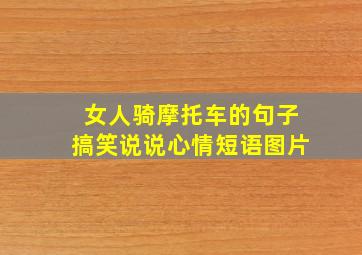 女人骑摩托车的句子
搞笑说说心情短语图片